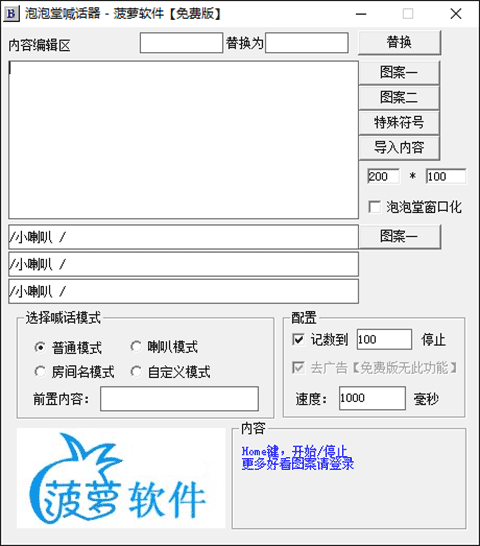 B 泡泡堂喊话器 - 菠萝软件【免费版】

内容编辑区 替换为 替换

图案一
图案二
特殊符号
导入内容

200 * 100

泡泡堂窗口化

/小喇叭 / 图案一
/小喇叭 /
/小喇叭 /

选择喊话模式
普通模式 喇叭模式
房间名模式 自定义模式
前置内容：

配置
记数到 100 停止
去广告【免费版无此功能】
速度： 1000 毫秒

菠萝软件

内容
Home键，开始/停止
更多好看图案请登录